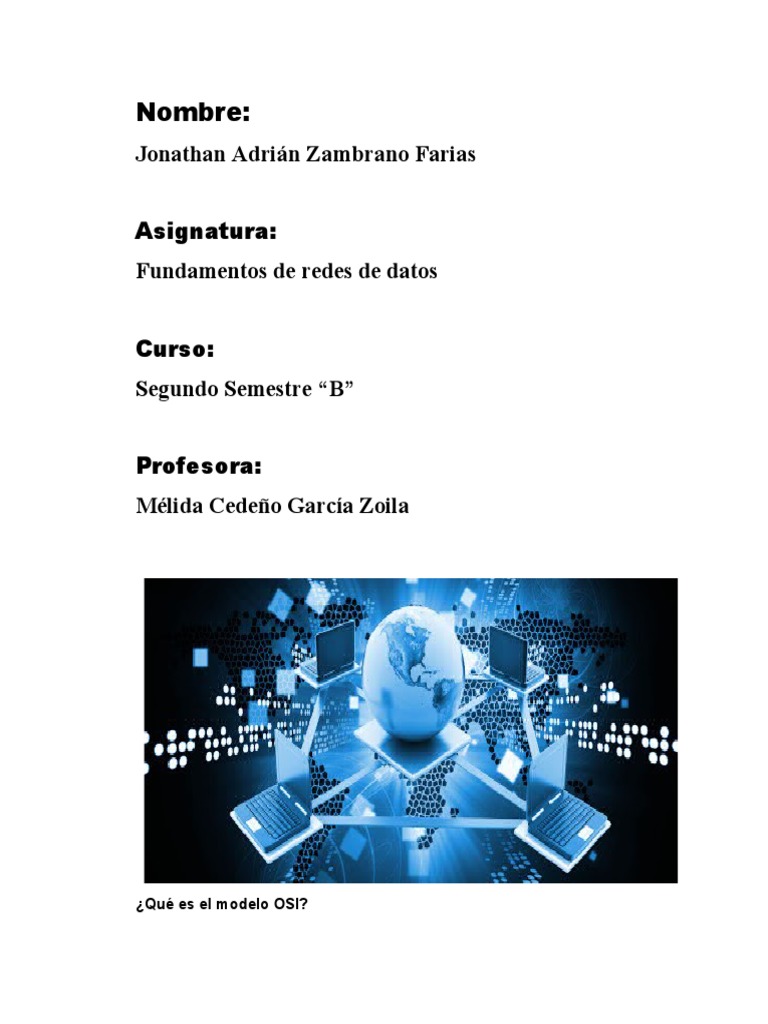 Nombre:

Jonathan Adrián Zambrano Farias

Asignatura:

Fundamentos de redes de datos

Curso:

Segundo Semestre "B"

Profesora:

Mélida Cedeño García Zoila

¿Qué es el modelo OSI?